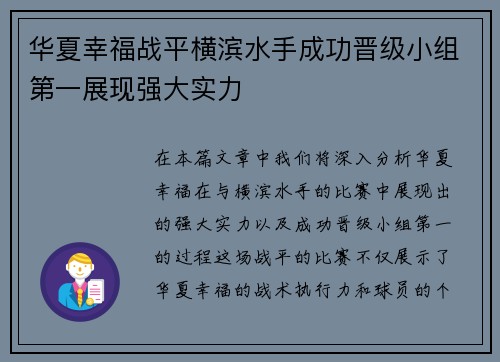 华夏幸福战平横滨水手成功晋级小组第一展现强大实力

在本篇文章中我们将深入分析华夏幸福在与横滨水手的比赛中展现出的强大实力以及成功晋级小组第一的过程这场战平的比赛不仅展示了华夏幸福的战术执行力和球员的个